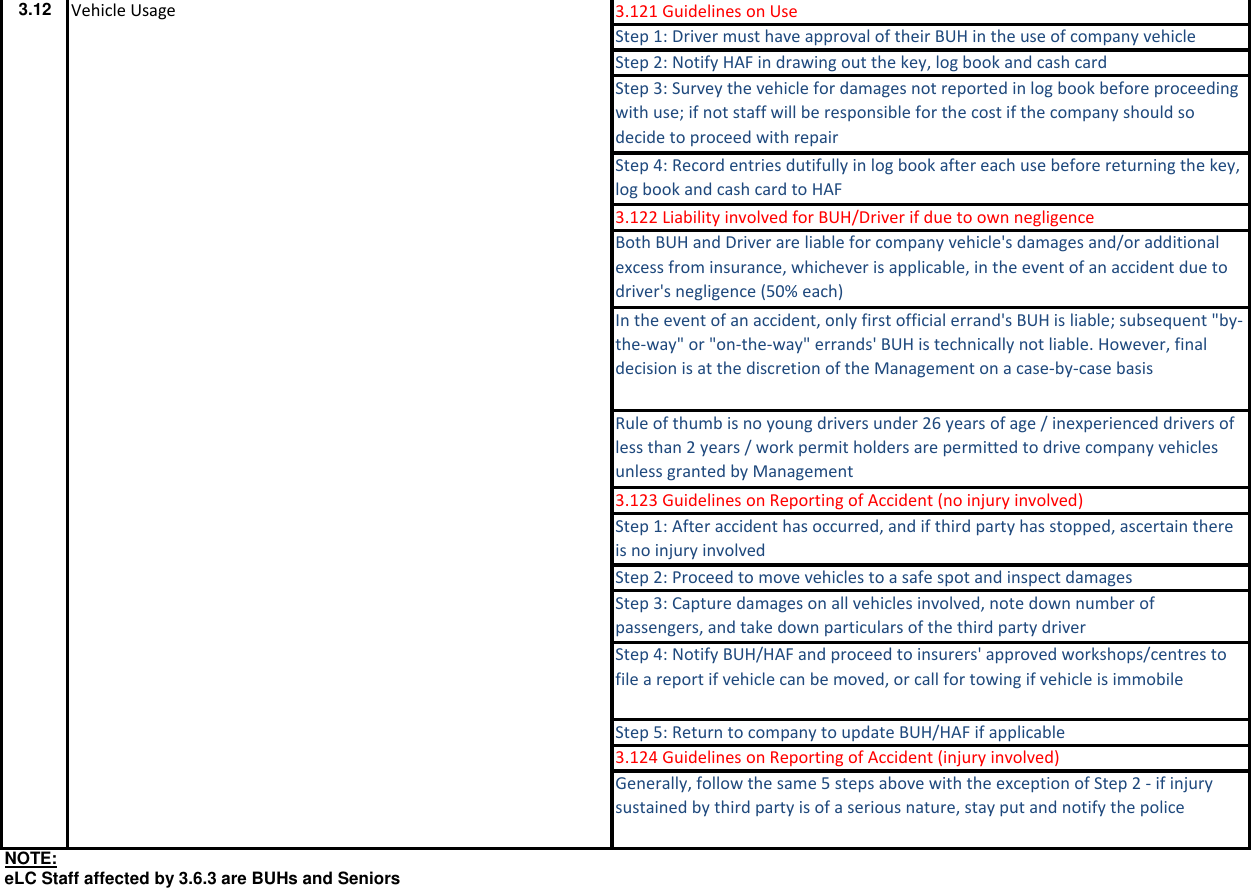 | 3.12 | Vehicle Usage | 3.121 Guidelines on Use |
|---|---|---|
| | | Step 1: Driver must have approval of their BUH in the use of company vehicle |
| | | Step 2: Notify HAF in drawing out the key, log book and cash card |
| | | Step 3: Survey the vehicle for damages not reported in log book before proceeding with use; if not staff will be responsible for the cost if the company should so decide to proceed with repair |
| | | Step 4: Record entries dutifully in log book after each use before returning the key, log book and cash card to HAF |
| | | 3.122 Liability involved for BUH/Driver if due to own negligence |
| | | Both BUH and Driver are liable for company vehicle's damages and/or additional excess from insurance, whichever is applicable, in the event of an accident due to driver's negligence (50% each) |
| | | In the event of an accident, only first official errand's BUH is liable; subsequent "by-the-way" or "on-the-way" errands' BUH is technically not liable. However, final decision is at the discretion of the Management on a case-by-case basis |
| | | Rule of thumb is no young drivers under 26 years of age / inexperienced drivers of less than 2 years / work permit holders are permitted to drive company vehicles unless granted by Management |
| | | 3.123 Guidelines on Reporting of Accident (no injury involved) |
| | | Step 1: After accident has occurred, and if third party has stopped, ascertain there is no injury involved |
| | | Step 2: Proceed to move vehicles to a safe spot and inspect damages |
| | | Step 3: Capture damages on all vehicles involved, note down number of passengers, and take down particulars of the third party driver |
| | | Step 4: Notify BUH/HAF and proceed to insurers' approved workshops/centres to file a report if vehicle can be moved, or call for towing if vehicle is immobile |
| | | Step 5: Return to company to update BUH/HAF if applicable |
| | | 3.124 Guidelines on Reporting of Accident (injury involved) |
| | | Generally, follow the same 5 steps above with the exception of Step 2 - if injury sustained by third party is of a serious nature, stay put and notify the police |

NOTE:
eLC Staff affected by 3.6.3 are BUHs and Seniors